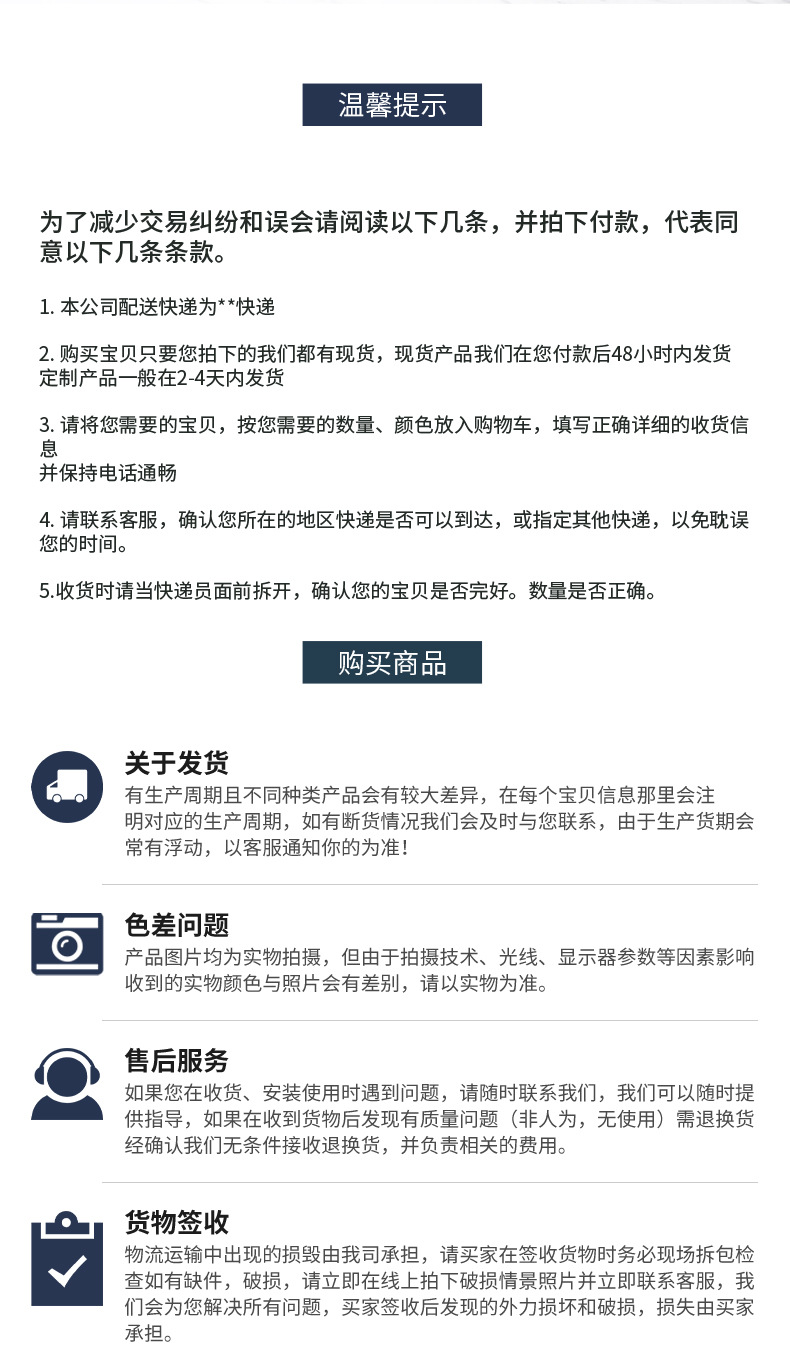 温馨提示

为了减少交易纠纷和误会请阅读以下几条，并拍下付款，代表同意以下几条条款。

1. 本公司配送快递为**快递

2. 购买宝贝只要您拍下的我们都有现货，现货产品我们在您付款后48小时内发货
定制产品一般在2-4天内发货

3. 请将您需要的宝贝，按您需要的数量、颜色放入购物车，填写正确详细的收货信息
并保持电话通畅

4. 请联系客服，确认您所在的地区快递是否可以到达，或指定其他快递，以免耽误您的时间。

5.收货时请当快递员面前拆开，确认您的宝贝是否完好。数量是否正确。

购买商品

关于发货
有生产周期且不同种类产品会有较大差异，在每个宝贝信息那里会注明对应的生产周期，如有断货情况我们会及时与您联系，由于生产货期会常有浮动，以客服通知你的为准！

色差问题
产品图片均为实物拍摄，但由于拍摄技术、光线、显示器参数等因素影响收到的实物颜色与照片会有差别，请以实物为准。

售后服务
如果您在收货、安装使用时遇到问题，请随时联系我们，我们可以随时提供指导，如果在收到货物后发现有质量问题（非人为，无使用）需退换货经确认我们无条件接收退换货，并负责相关的费用。

货物签收
物流运输中出现的损毁由我司承担，请买家在签收货物时务必现场拆包检查如有缺件，破损，请立即在线上拍下破损情景照片并立即联系客服，我们会为您解决所有问题，买家签收后发现的外力损坏和破损，损失由买家承担。